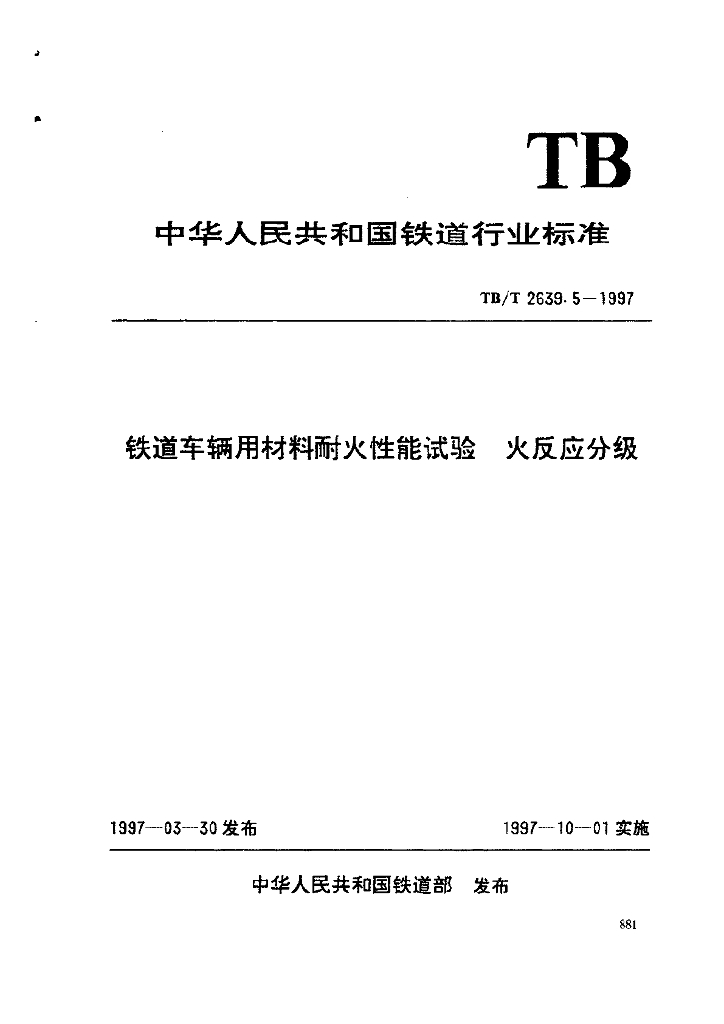 TB

中华人民共和国铁道行业标准

TB/T 2639.5—1997

铁道车辆用材料耐火性能试验　火反应分级

1997—03—30 发布

1997—10—01 实施

中华人民共和国铁道部　发布

881